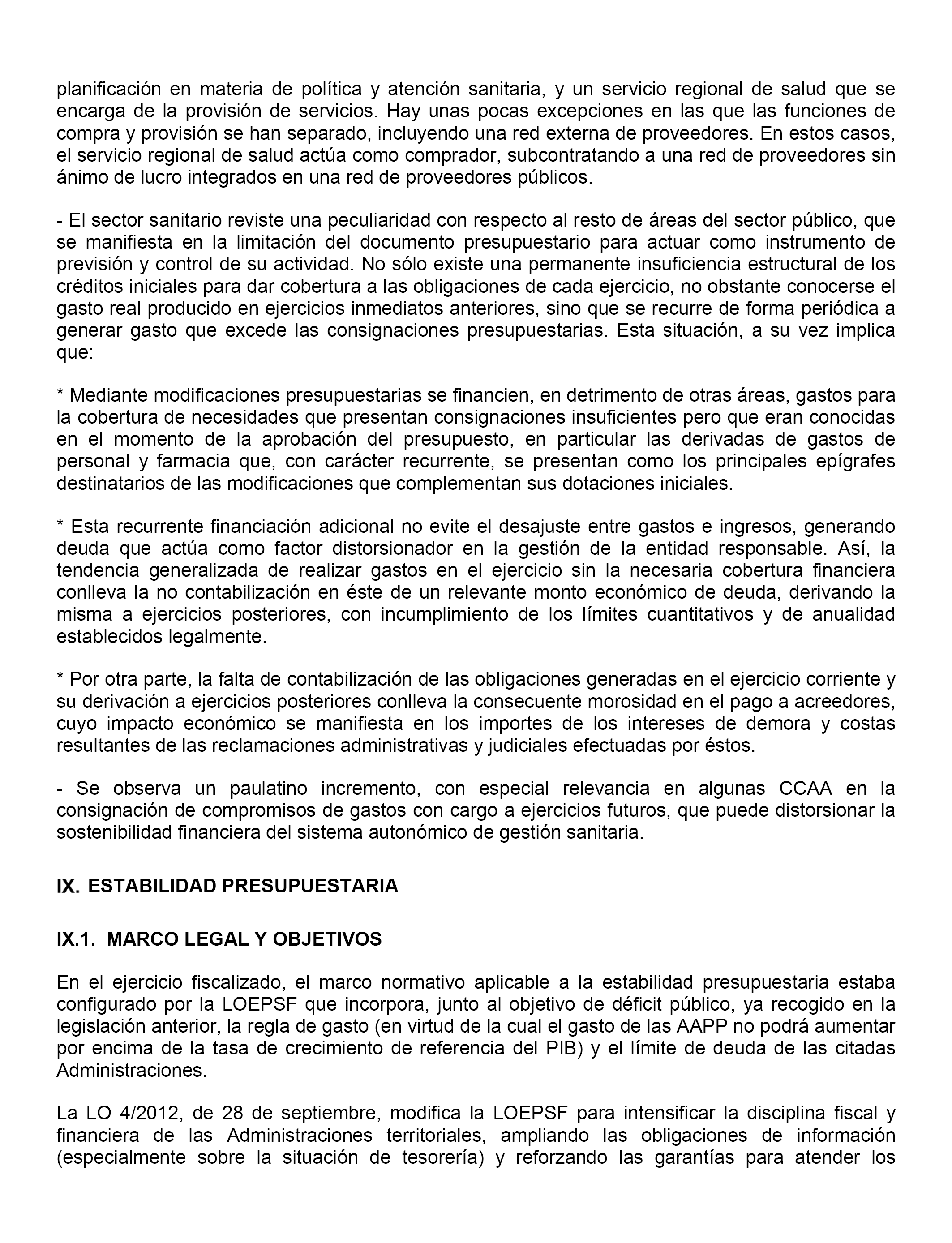 planificación en materia de política y atención sanitaria, y un servicio regional de salud que se encarga de la provisión de servicios. Hay unas pocas excepciones en las que las funciones de compra y provisión se han separado, incluyendo una red externa de proveedores. En estos casos, el servicio regional de salud actúa como comprador, subcontratando a una red de proveedores sin ánimo de lucro integrados en una red de proveedores públicos.

- El sector sanitario reviste una peculiaridad con respecto al resto de áreas del sector público, que se manifiesta en la limitación del documento presupuestario para actuar como instrumento de previsión y control de su actividad. No sólo existe una permanente insuficiencia estructural de los créditos iniciales para dar cobertura a las obligaciones de cada ejercicio, no obstante conocerse el gasto real producido en ejercicios inmediatos anteriores, sino que se recurre de forma periódica a generar gasto que excede las consignaciones presupuestarias. Esta situación, a su vez implica que:

* Mediante modificaciones presupuestarias se financien, en detrimento de otras áreas, gastos para la cobertura de necesidades que presentan consignaciones insuficientes pero que eran conocidas en el momento de la aprobación del presupuesto, en particular las derivadas de gastos de personal y farmacia que, con carácter recurrente, se presentan como los principales epígrafes destinatarios de las modificaciones que complementan sus dotaciones iniciales.

* Esta recurrente financiación adicional no evite el desajuste entre gastos e ingresos, generando deuda que actúa como factor distorsionador en la gestión de la entidad responsable. Así, la tendencia generalizada de realizar gastos en el ejercicio sin la necesaria cobertura financiera conlleva la no contabilización en éste de un relevante monto económico de deuda, derivando la misma a ejercicios posteriores, con incumplimiento de los límites cuantitativos y de anualidad establecidos legalmente.

* Por otra parte, la falta de contabilización de las obligaciones generadas en el ejercicio corriente y su derivación a ejercicios posteriores conlleva la consecuente morosidad en el pago a acreedores, cuyo impacto económico se manifiesta en los importes de los intereses de demora y costas resultantes de las reclamaciones administrativas y judiciales efectuadas por éstos.

- Se observa un paulatino incremento, con especial relevancia en algunas CCAA en la consignación de compromisos de gastos con cargo a ejercicios futuros, que puede distorsionar la sostenibilidad financiera del sistema autonómico de gestión sanitaria.

IX. ESTABILIDAD PRESUPUESTARIA

IX.1. MARCO LEGAL Y OBJETIVOS

En el ejercicio fiscalizado, el marco normativo aplicable a la estabilidad presupuestaria estaba configurado por la LOEPSF que incorpora, junto al objetivo de déficit público, ya recogido en la legislación anterior, la regla de gasto (en virtud de la cual el gasto de las AAPP no podrá aumentar por encima de la tasa de crecimiento de referencia del PIB) y el límite de deuda de las citadas Administraciones.

La LO 4/2012, de 28 de septiembre, modifica la LOEPSF para intensificar la disciplina fiscal y financiera de las Administraciones territoriales, ampliando las obligaciones de información (especialmente sobre la situación de tesorería) y reforzando las garantías para atender los